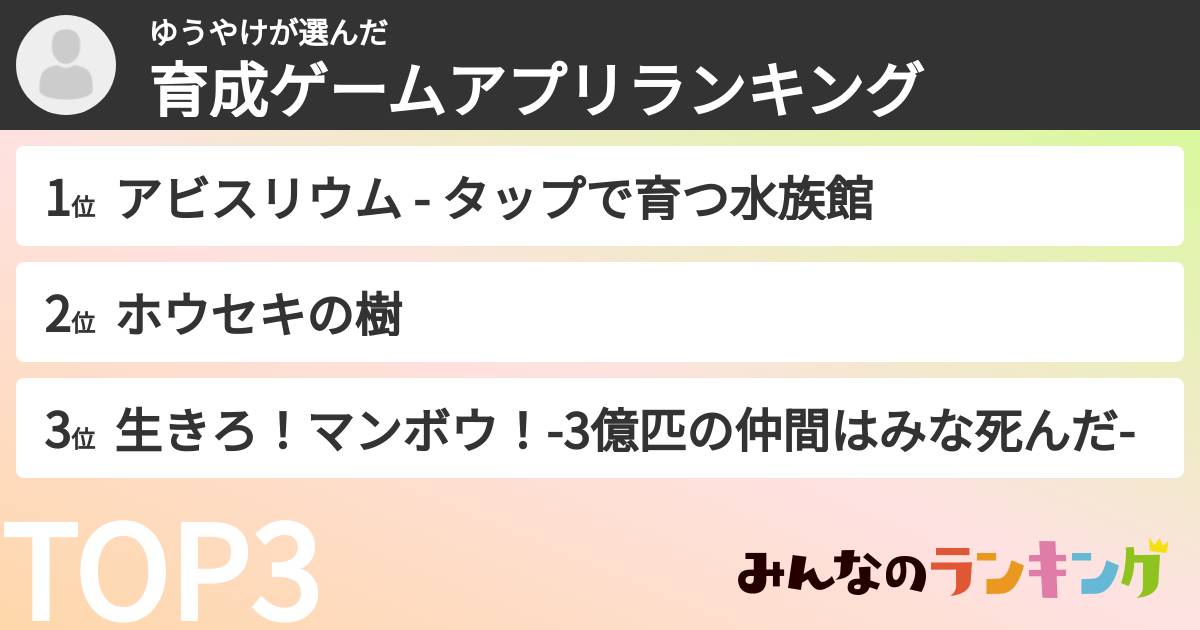 ゆうやけが選んだ
育成ゲームアプリランキング

1位 アビスリウム - タップで育つ水族館

2位 ホウセキの樹

3位 生きろ！マンボウ！-3億匹の仲間はみな死んだ-

TOP3

みんなのランキング